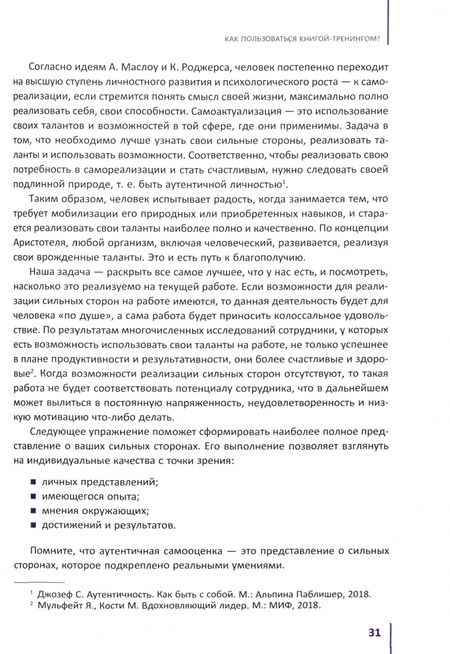 КАК ПОЛЬЗОВАТЬСЯ КНИГОЙ-ТРЕНИНГОМ?

Согласно идеям А. Маслоу и К. Роджерса, человек постепенно переходит на высшую ступень личностного развития и психологического роста — к самореализации, если стремится понять смысл своей жизни, максимально полно реализовать себя, свои способности. Самоактуализация — это использование своих талантов и возможностей в той сфере, где они применимы. Задача в том, что необходимо лучше узнать свои сильные стороны, реализовать таланты и использовать возможности. Соответственно, чтобы реализовать свою потребность в самореализации и стать счастливым, нужно следовать своей подлинной природе, т. е. быть аутентичной личностью$^1$.

Таким образом, человек испытывает радость, когда занимается тем, что требует мобилизации его природных или приобретенных навыков, и старается реализовать свои таланты наиболее полно и качественно. По концепции Аристотеля, любой организм, включая человеческий, развивается, реализуя свои врожденные таланты. Это и есть путь к благополучию.

Наша задача — раскрыть все самое лучшее, что у нас есть, и посмотреть, насколько это реализуемо на текущей работе. Если возможности для реализации сильных сторон на работе имеются, то данная деятельность будет для человека «по душе», а сама работа будет приносить колоссальное удовольствие. По результатам многочисленных исследований сотрудники, у которых есть возможность использовать свои таланты на работе, не только успешнее в плане продуктивности и результативности, они более счастливые и здоровые$^2$. Когда возможности реализации сильных сторон отсутствуют, то такая работа не будет соответствовать потенциалу сотрудника, что в дальнейшем может вылиться в постоянную напряженность, неудовлетворенность и низкую мотивацию что-либо делать.

Следующее упражнение поможет сформировать наиболее полное представление о ваших сильных сторонах. Его выполнение позволяет взглянуть на индивидуальные качества с точки зрения:

■ личных представлений;
■ имеющегося опыта;
■ мнения окружающих;
■ достижений и результатов.

Помните, что аутентичная самооценка — это представление о сильных сторонах, которое подкреплено реальными умениями.

$^1$ Джозеф С. Аутентичность. Как быть с собой. М.: Альпина Паблишер, 2018.
$^2$ Мульфейт Я., Кости М. Вдохновляющий лидер. М.: МИФ, 2018.

31